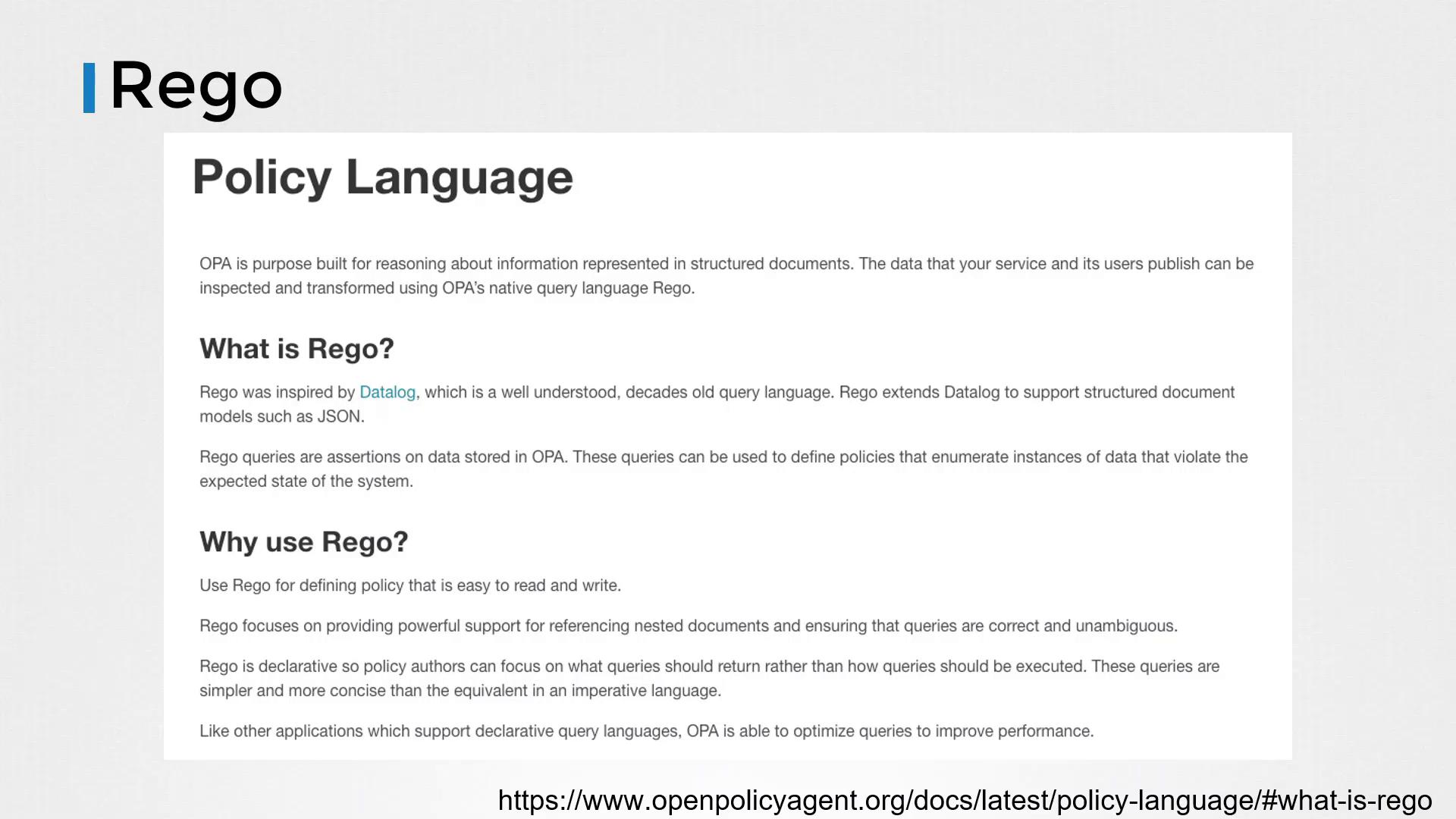 Rego

Policy Language

OPA is purpose built for reasoning about information represented in structured documents. The data that your service and its users publish can be inspected and transformed using OPA's native query language Rego.

What is Rego?

Rego was inspired by Datalog, which is a well understood, decades old query language. Rego extends Datalog to support structured document models such as JSON.

Rego queries are assertions on data stored in OPA. These queries can be used to define policies that enumerate instances of data that violate the expected state of the system.

Why use Rego?

Use Rego for defining policy that is easy to read and write.

Rego focuses on providing powerful support for referencing nested documents and ensuring that queries are correct and unambiguous.

Rego is declarative so policy authors can focus on what queries should return rather than how queries should be executed. These queries are simpler and more concise than the equivalent in an imperative language.

Like other applications which support declarative query languages, OPA is able to optimize queries to improve performance.

https://www.openpolicyagent.org/docs/latest/policy-language/#what-is-rego